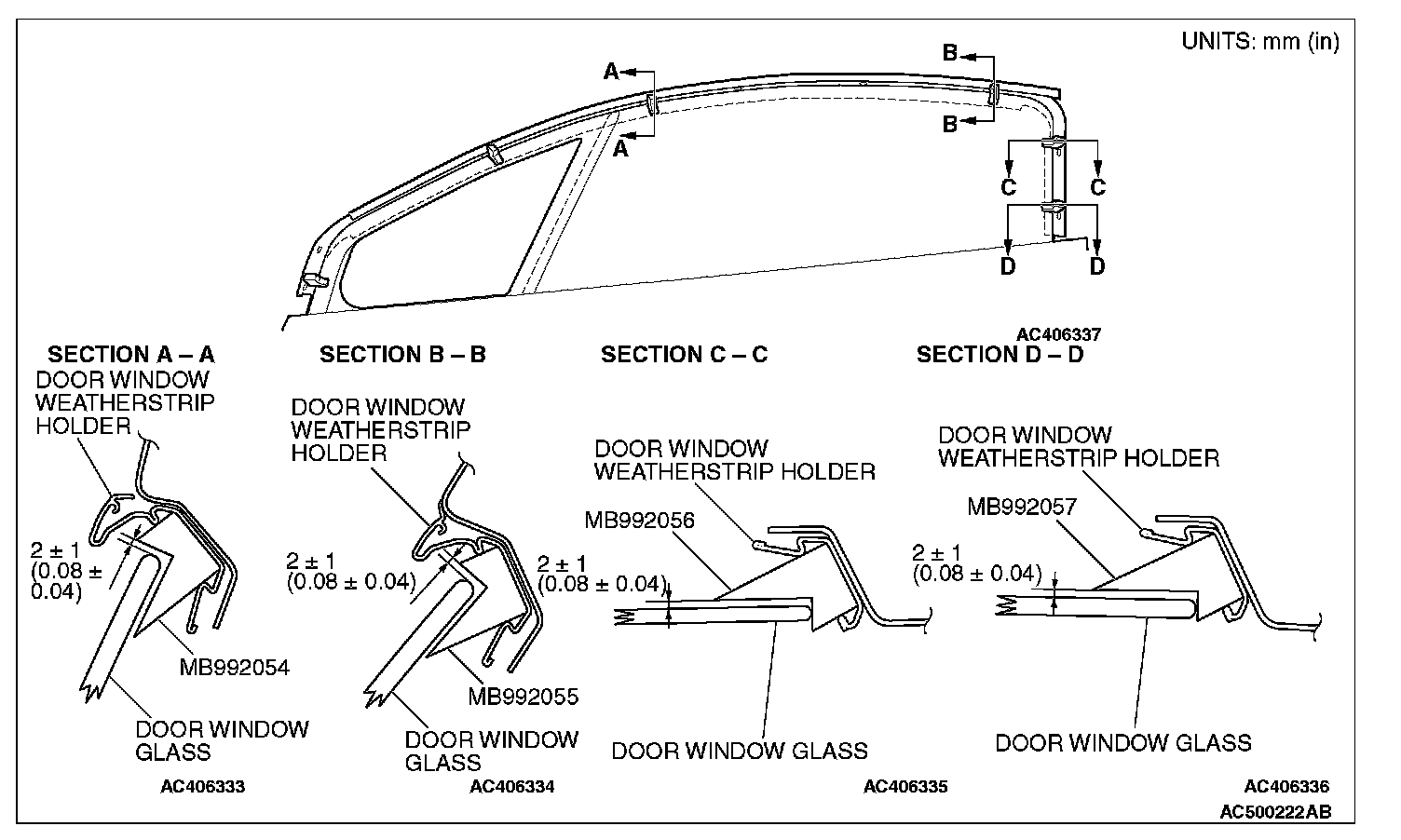 UNITS: mm (in)

A

A

B

B

C

C

D

D

AC406337

SECTION A – A

DOOR WINDOW WEATHERSTRIP HOLDER

2 ± 1 (0.08 ± 0.04)

MB992054

DOOR WINDOW GLASS

AC406333

SECTION B – B

DOOR WINDOW WEATHERSTRIP HOLDER

2 ± 1 (0.08 ± 0.04)

MB992055

DOOR WINDOW GLASS

AC406334

SECTION C – C

DOOR WINDOW WEATHERSTRIP HOLDER

MB992056

2 ± 1 (0.08 ± 0.04)

DOOR WINDOW GLASS

AC406335

SECTION D – D

DOOR WINDOW WEATHERSTRIP HOLDER

MB992057

2 ± 1 (0.08 ± 0.04)

DOOR WINDOW GLASS

AC406336

AC500222AB